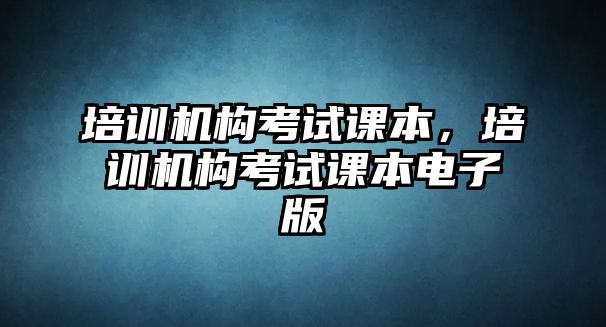 培训机构考试课本，培训机构考试课本电子版